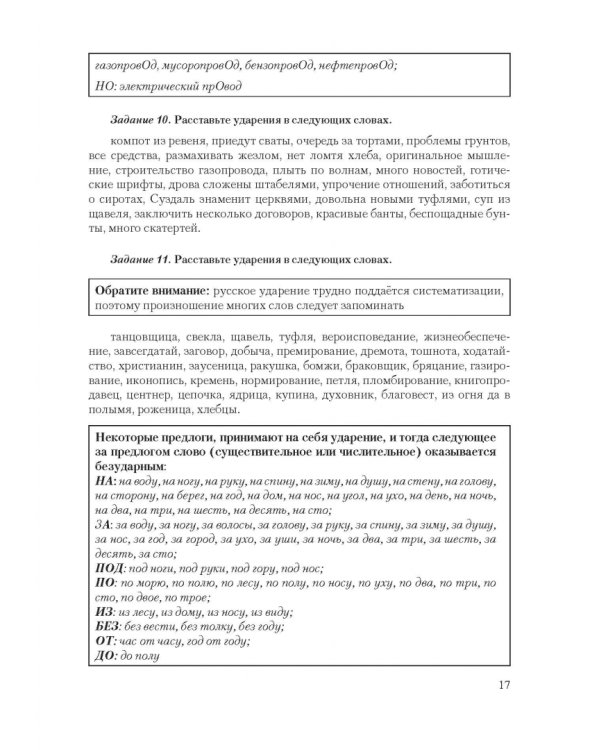 газопровОд, мусоропровОд, бензопровОд, нефтепровОд;
НО: электрический прОвод

Задание 10. Расставьте ударения в следующих словах.

компот из ревеня, приедут сваты, очередь за тортами, проблемы грунтов, все средства, размахивать жезлом, нет ломтя хлеба, оригинальное мышление, строительство газопровода, плыть по волнам, много новостей, готические шрифты, дрова сложены штабелями, упрочение отношений, заботиться о сиротах, Суздаль знаменит церквями, довольна новыми туфлями, суп из щавеля, заключить несколько договоров, красивые банты, беспощадные бунты, много скатертей.

Задание 11. Расставьте ударения в следующих словах.

Обратите внимание: русское ударение трудно поддаётся систематизации, поэтому произношение многих слов следует запоминать

танцовщица, свекла, щавель, туфля, вероисповедание, жизнеобеспечение, завсегдатай, заговор, добыча, премирование, дремота, тошнота, ходатайство, христианин, заусеница, ракушка, бомжи, браковщик, бряцание, газирование, иконопись, кремень, нормирование, петля, пломбирование, книгопродавец, центнер, цепочка, ядрица, купина, духовник, благовест, из огня да в полымя, роженица, хлебцы.

Некоторые предлоги, принимают на себя ударение, и тогда следующее за предлогом слово (существительное или числительное) оказывается безударным:
НА: на воду, на ногу, на руку, на спину, на зиму, на душу, на стену, на голову, на сторону, на берег, на год, на дом, на нос, на угол, на ухо, на день, на ночь, на два, на три, на шесть, на десять, на сто;
ЗА: за воду, за ногу, за волосы, за голову, за руку, за спину, за зиму, за душу, за нос, за год, за город, за ухо, за уши, за ночь, за два, за три, за шесть, за десять, за сто;
ПОД: под ноги, под руки, под гору, под нос;
ПО: по морю, по полю, по лесу, по полу, по носу, по уху, по два, по три, по сто, по двое, по трое;
ИЗ: из лесу, из дому, из носу, из виду;
БЕЗ: без вести, без толку, без году;
ОТ: час от часу, год от году;
ДО: до полу

17